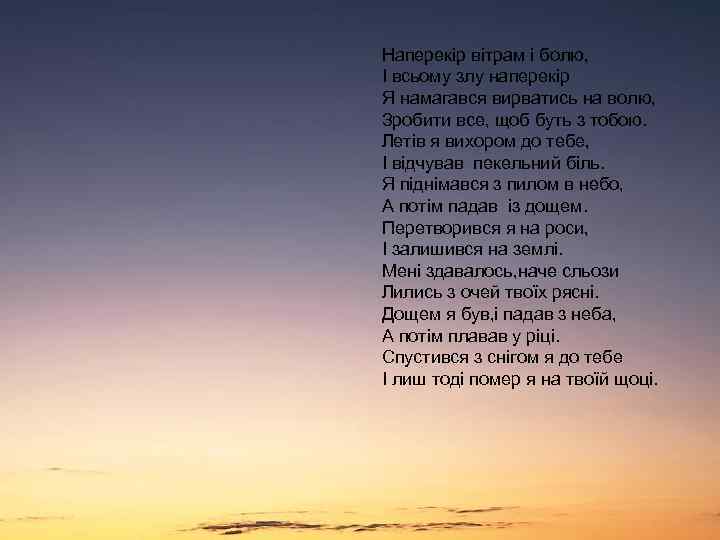 Наперекір вітрам і болю,
І всьому злу наперекір
Я намагався вирватись на волю,
Зробити все, щоб буть з тобою.
Летів я вихором до тебе,
І відчував пекельний біль.
Я піднімався з пилом в небо,
А потім падав із дощем.
Перетворився я на роси,
І залишився на землі.
Мені здавалось,наче сльози
Лились з очей твоїх рясні.
Дощем я був,і падав з неба,
А потім плавав у ріці.
Спустився з снігом я до тебе
І лиш тоді помер я на твоїй щоці.